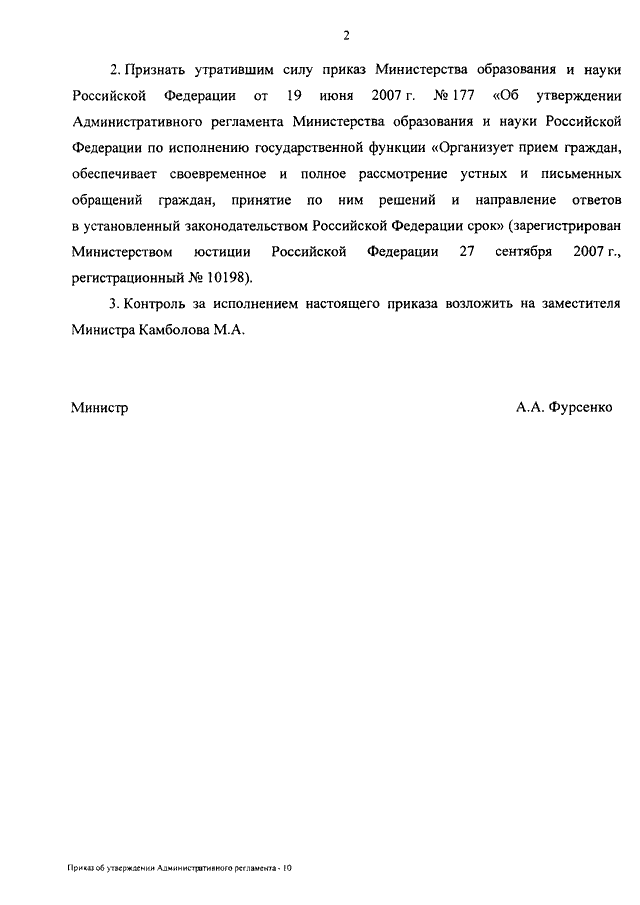 2

2. Признать утратившим силу приказ Министерства образования и науки Российской Федерации от 19 июня 2007 г. № 177 «Об утверждении Административного регламента Министерства образования и науки Российской Федерации по исполнению государственной функции «Организует прием граждан, обеспечивает своевременное и полное рассмотрение устных и письменных обращений граждан, принятие по ним решений и направление ответов в установленный законодательством Российской Федерации срок» (зарегистрирован Министерством юстиции Российской Федерации 27 сентября 2007 г., регистрационный № 10198).

3. Контроль за исполнением настоящего приказа возложить на заместителя Министра Камболова М.А.

Министр

А.А. Фурсенко

Приказ об утверждении Административного регламента - 10